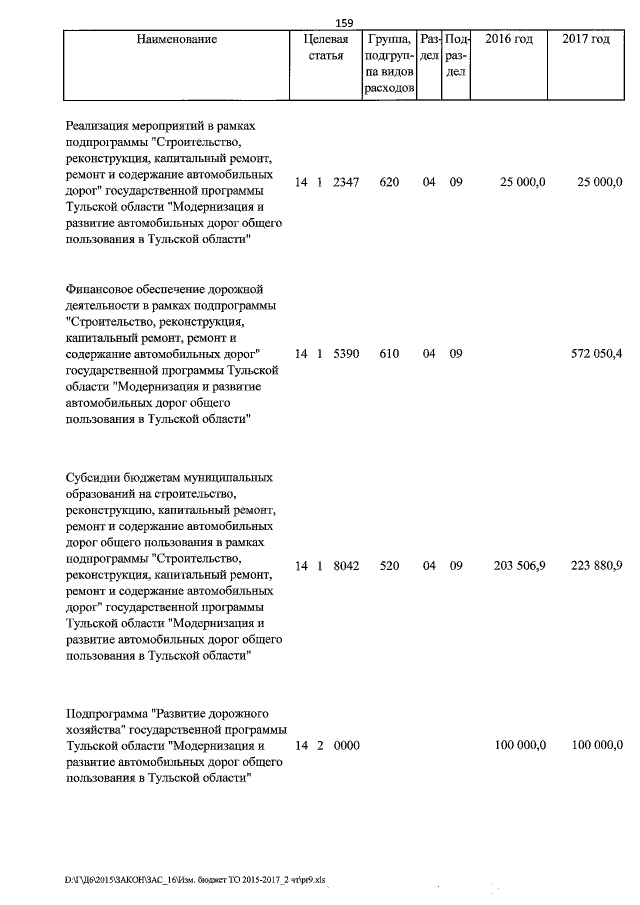 159

| Наименование | Целевая статья | Группа, подгруппа видов расходов | Раздел | Подраздел | 2016 год | 2017 год |
|---|---|---|---|---|---|---|
| Реализация мероприятий в рамках подпрограммы "Строительство, реконструкция, капитальный ремонт, ремонт и содержание автомобильных дорог" государственной программы Тульской области "Модернизация и развитие автомобильных дорог общего пользования в Тульской области" | 14 1 2347 | 620 | 04 | 09 | 25 000,0 | 25 000,0 |
| Финансовое обеспечение дорожной деятельности в рамках подпрограммы "Строительство, реконструкция, капитальный ремонт, ремонт и содержание автомобильных дорог" государственной программы Тульской области "Модернизация и развитие автомобильных дорог общего пользования в Тульской области" | 14 1 5390 | 610 | 04 | 09 | | 572 050,4 |
| Субсидии бюджетам муниципальных образований на строительство, реконструкцию, капитальный ремонт, ремонт и содержание автомобильных дорог общего пользования в рамках подпрограммы "Строительство, реконструкция, капитальный ремонт, ремонт и содержание автомобильных дорог" государственной программы Тульской области "Модернизация и развитие автомобильных дорог общего пользования в Тульской области" | 14 1 8042 | 520 | 04 | 09 | 203 506,9 | 223 880,9 |
| Подпрограмма "Развитие дорожного хозяйства" государственной программы Тульской области "Модернизация и развитие автомобильных дорог общего пользования в Тульской области" | 14 2 0000 | | | | 100 000,0 | 100 000,0 |

D:\Г\Д6\2015\ЗАКОН\ЗАС_16\Изм. бюджет ТО 2015-2017_2 чт\pr9.xls